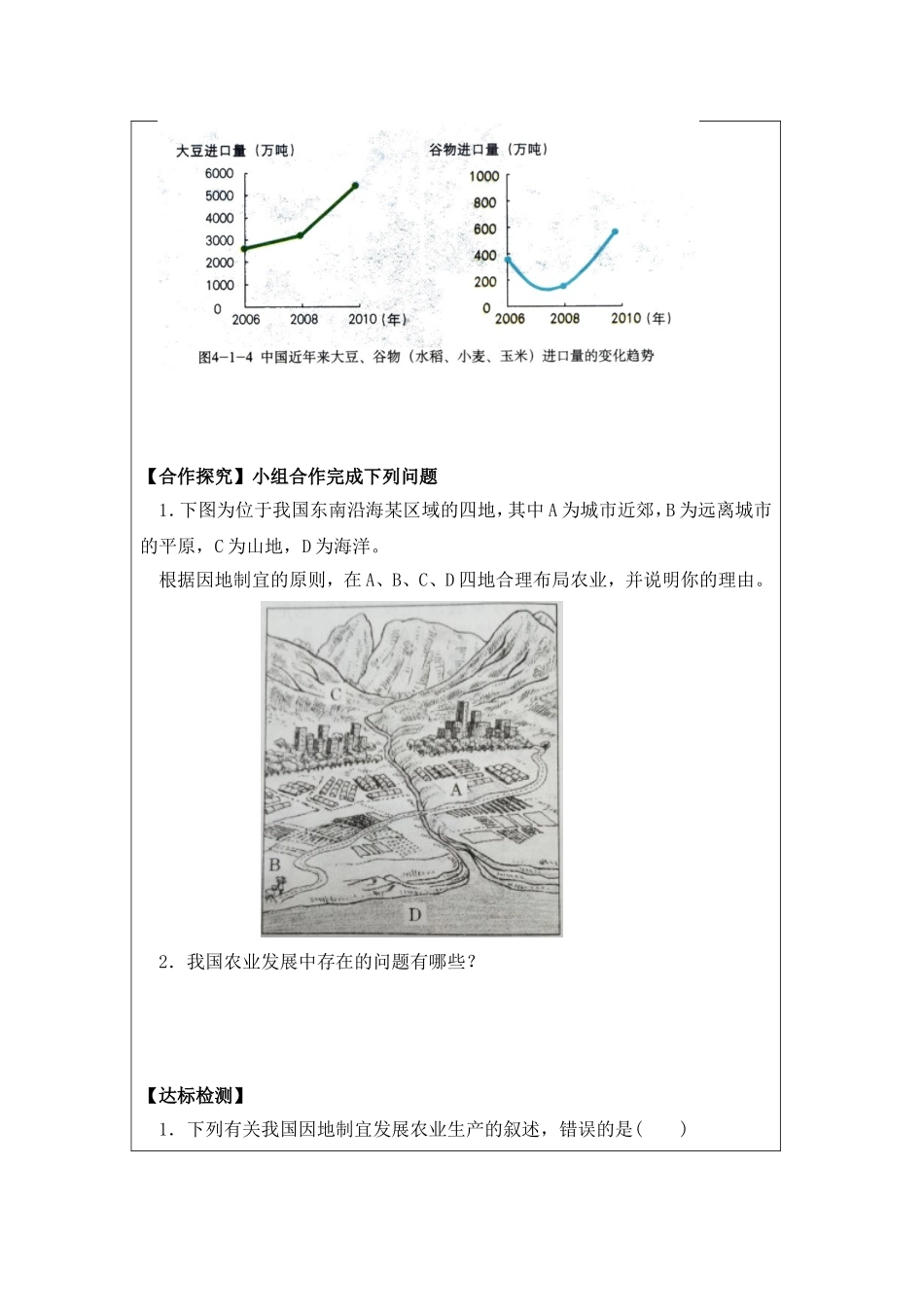 大豆进口量（万吨）
6000
5000
4000
3000
2000
1000
0
2006 2008 2010（年）

谷物进口量（万吨）
1000
800
600
400
200
0
2006 2008 2010（年）

图4-1-4 中国近年来大豆、谷物（水稻、小麦、玉米）进口量的变化趋势

【合作探究】小组合作完成下列问题

1.下图为位于我国东南沿海某区域的四地，其中A为城市近郊，B为远离城市的平原，C为山地，D为海洋。

根据因地制宜的原则，在A、B、C、D四地合理布局农业，并说明你的理由。

C
A
B
D

2.我国农业发展中存在的问题有哪些？

【达标检测】

1.下列有关我国因地制宜发展农业生产的叙述，错误的是(　　)